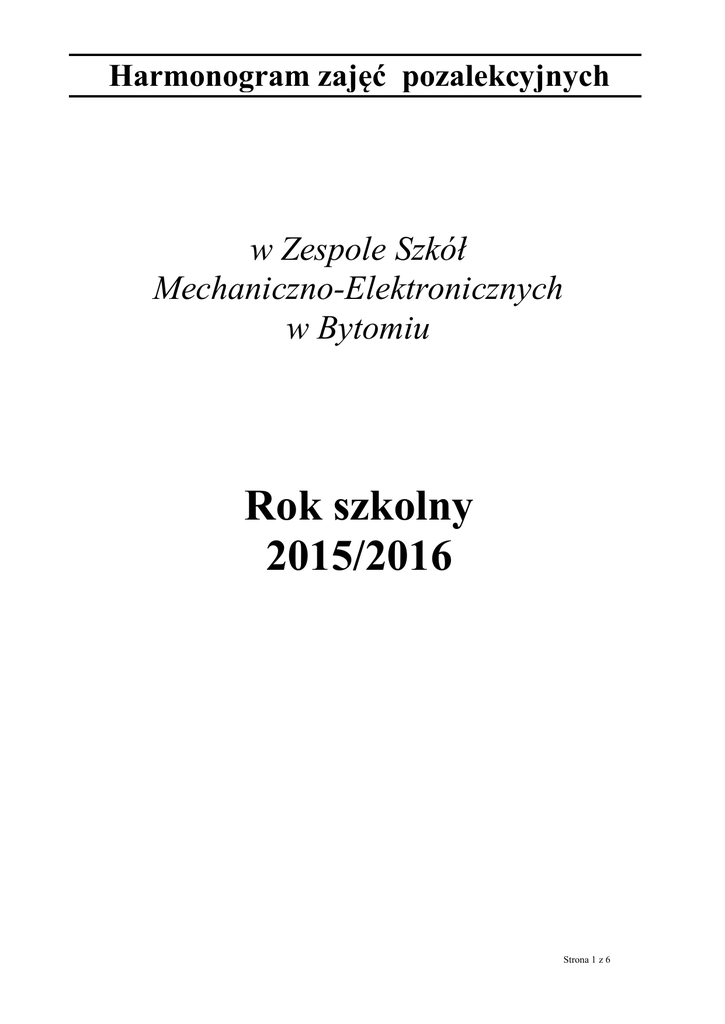 Harmonogram zajęć pozalekcyjnych

w Zespole Szkół
Mechaniczno-Elektronicznych
w Bytomiu

Rok szkolny
2015/2016

Strona 1 z 6